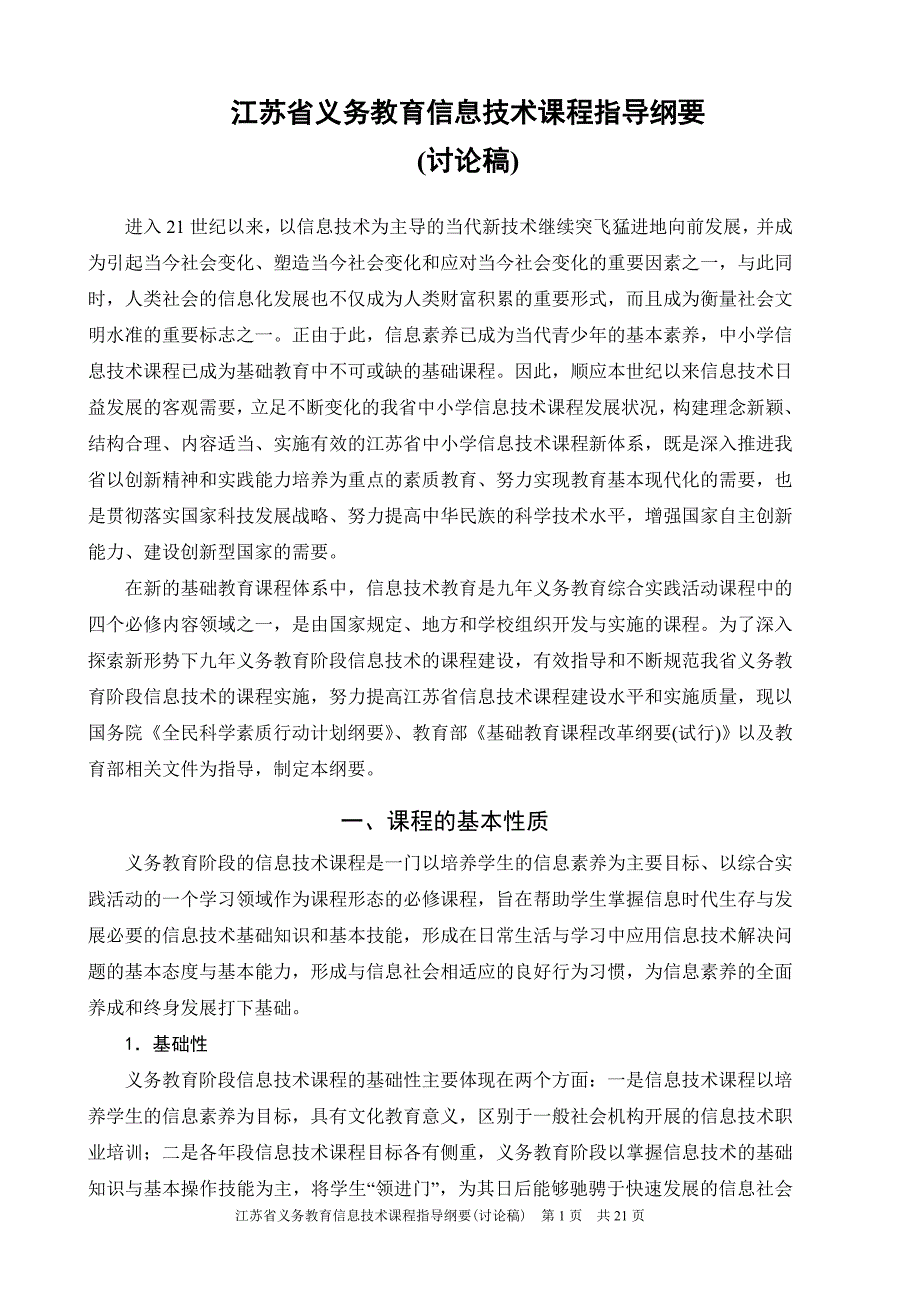 江苏省义务教育信息技术课程指导纲要
(讨论稿)

进入 21 世纪以来，以信息技术为主导的当代新技术继续突飞猛进地向前发展，并成为引起当今社会变化、塑造当今社会变化和应对当今社会变化的重要因素之一，与此同时，人类社会的信息化发展也不仅成为人类财富积累的重要形式，而且成为衡量社会文明水准的重要标志之一。正由于此，信息素养已成为当代青少年的基本素养，中小学信息技术课程已成为基础教育中不可或缺的基础课程。因此，顺应本世纪以来信息技术日益发展的客观需要，立足不断变化的我省中小学信息技术课程发展状况，构建理念新颖、结构合理、内容适当、实施有效的江苏省中小学信息技术课程新体系，既是深入推进我省以创新精神和实践能力培养为重点的素质教育、努力实现教育基本现代化的需要，也是贯彻落实国家科技发展战略、努力提高中华民族的科学技术水平，增强国家自主创新能力、建设创新型国家的需要。

在新的基础教育课程体系中，信息技术教育是九年义务教育综合实践活动课程中的四个必修内容领域之一，是由国家规定、地方和学校组织开发与实施的课程。为了深入探索新形势下九年义务教育阶段信息技术的课程建设，有效指导和不断规范我省义务教育阶段信息技术的课程实施，努力提高江苏省信息技术课程建设水平和实施质量，现以国务院《全民科学素质行动计划纲要》、教育部《基础教育课程改革纲要(试行)》以及教育部相关文件为指导，制定本纲要。

一、课程的基本性质

义务教育阶段的信息技术课程是一门以培养学生的信息素养为主要目标、以综合实践活动的一个学习领域作为课程形态的必修课程，旨在帮助学生掌握信息时代生存与发展必要的信息技术基础知识和基本技能，形成在日常生活与学习中应用信息技术解决问题的基本态度与基本能力，形成与信息社会相适应的良好行为习惯，为信息素养的全面养成和终身发展打下基础。

1．基础性

义务教育阶段信息技术课程的基础性主要体现在两个方面：一是信息技术课程以培养学生的信息素养为目标，具有文化教育意义，区别于一般社会机构开展的信息技术职业培训；二是各年段信息技术课程目标各有侧重，义务教育阶段以掌握信息技术的基础知识与基本操作技能为主，将学生“领进门”，为其日后能够驰骋于快速发展的信息社会

江苏省义务教育信息技术课程指导纲要(讨论稿)　第 1 页　共 21 页